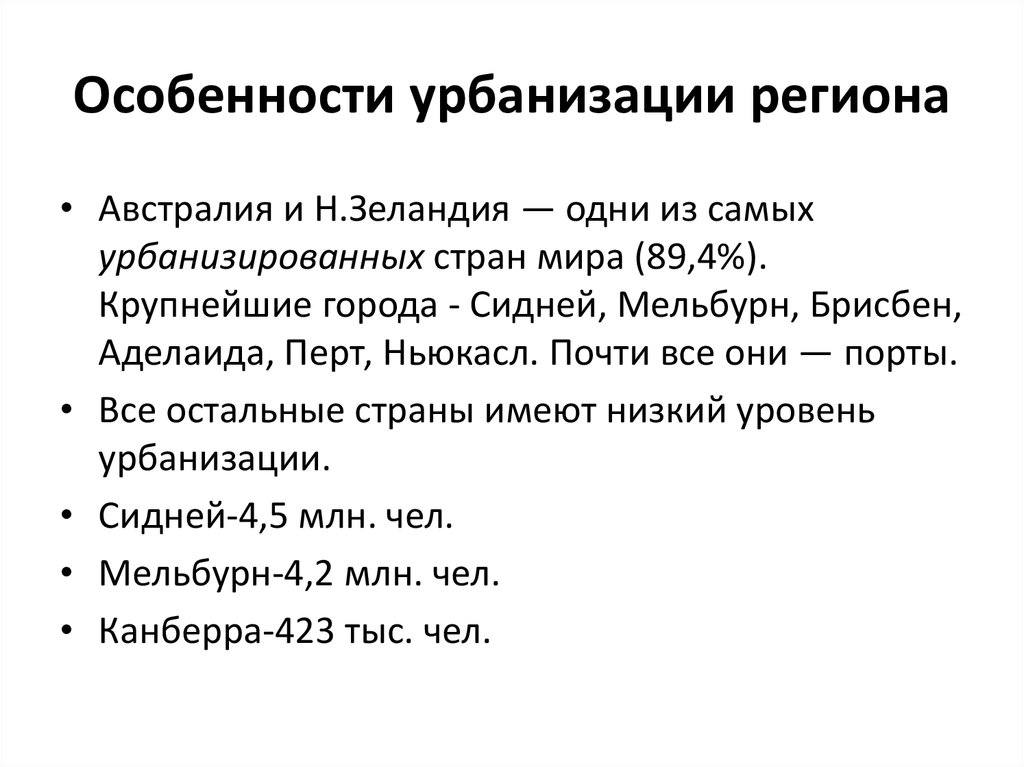 Особенности урбанизации региона

• Австралия и Н.Зеландия — одни из самых урбанизированных стран мира (89,4%). Крупнейшие города - Сидней, Мельбурн, Брисбен, Аделаида, Перт, Ньюкасл. Почти все они — порты.
• Все остальные страны имеют низкий уровень урбанизации.
• Сидней-4,5 млн. чел.
• Мельбурн-4,2 млн. чел.
• Канберра-423 тыс. чел.